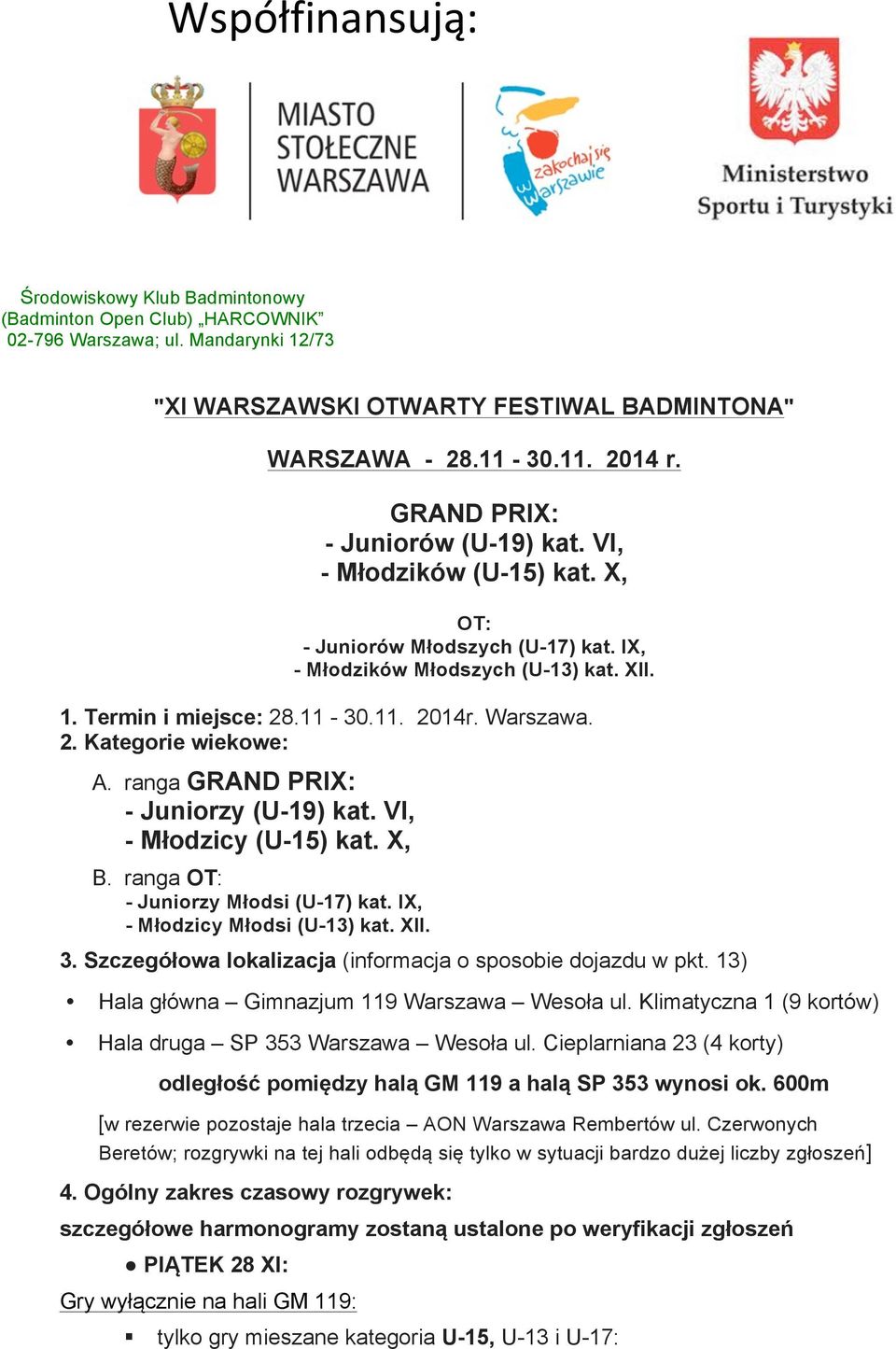 Współfinansują:

MIASTO STOŁECZNE WARSZAWA

zakochaj się w Warszawie

Ministerstwo Sportu i Turystyki

Środowiskowy Klub Badmintonowy
(Badminton Open Club) „HARCOWNIK”
02-796 Warszawa; ul. Mandarynki 12/73

"XI WARSZAWSKI OTWARTY FESTIWAL BADMINTONA"

WARSZAWA - 28.11 - 30.11. 2014 r.

GRAND PRIX:
- Juniorów (U-19) kat. VI,
- Młodzików (U-15) kat. X,

OT:
- Juniorów Młodszych (U-17) kat. IX,
- Młodzików Młodszych (U-13) kat. XII.

1. Termin i miejsce: 28.11 - 30.11. 2014r. Warszawa.
2. Kategorie wiekowe:

A. ranga GRAND PRIX:
- Juniorzy (U-19) kat. VI,
- Młodzicy (U-15) kat. X,

B. ranga OT:
- Juniorzy Młodsi (U-17) kat. IX,
- Młodzicy Młodsi (U-13) kat. XII.

3. Szczegółowa lokalizacja (informacja o sposobie dojazdu w pkt. 13)

• Hala główna – Gimnazjum 119 Warszawa – Wesoła ul. Klimatyczna 1 (9 kortów)
• Hala druga – SP 353 Warszawa – Wesoła ul. Cieplarniana 23 (4 korty)

odległość pomiędzy halą GM 119 a halą SP 353 wynosi ok. 600m

[w rezerwie pozostaje hala trzecia – AON Warszawa Rembertów ul. Czerwonych Beretów; rozgrywki na tej hali odbędą się tylko w sytuacji bardzo dużej liczby zgłoszeń]

4. Ogólny zakres czasowy rozgrywek:
szczegółowe harmonogramy zostaną ustalone po weryfikacji zgłoszeń

● PIĄTEK 28 XI:

Gry wyłącznie na hali GM 119:

▪ tylko gry mieszane kategoria U-15, U-13 i U-17: